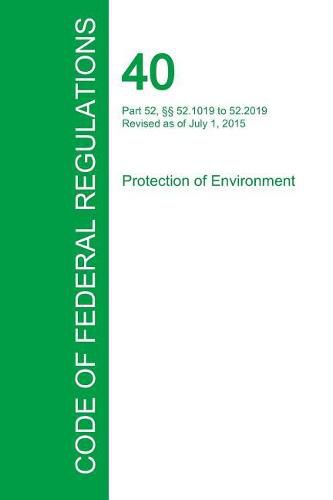 CODE OF FEDERAL REGULATIONS

40

Part 52, §§ 52.1019 to 52.2019
Revised as of July 1, 2015

Protection of Environment